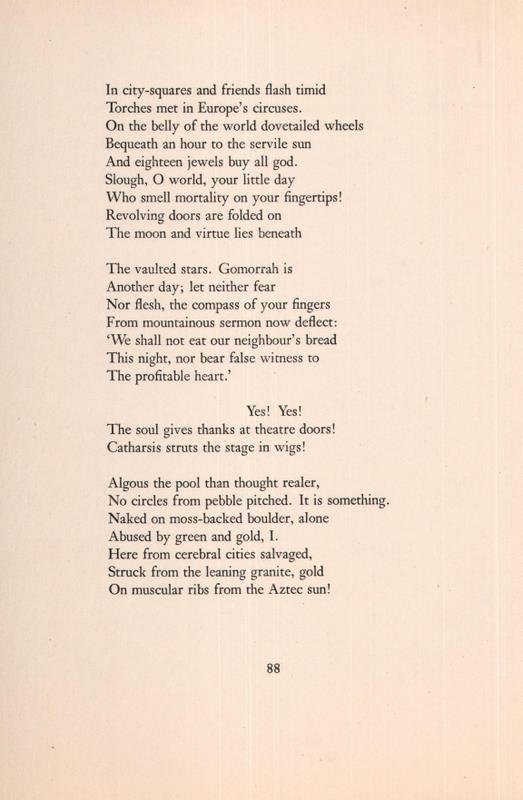 In city-squares and friends flash timid
Torches met in Europe's circuses.
On the belly of the world dovetailed wheels
Bequeath an hour to the servile sun
And eighteen jewels buy all god.
Slough, O world, your little day
Who smell mortality on your fingertips!
Revolving doors are folded on
The moon and virtue lies beneath

The vaulted stars. Gomorrah is
Another day; let neither fear
Nor flesh, the compass of your fingers
From mountainous sermon now deflect:
'We shall not eat our neighbour's bread
This night, nor bear false witness to
The profitable heart.'

Yes! Yes!
The soul gives thanks at theatre doors!
Catharsis struts the stage in wigs!

Algous the pool than thought realer,
No circles from pebble pitched. It is something.
Naked on moss-backed boulder, alone
Abused by green and gold, I.
Here from cerebral cities salvaged,
Struck from the leaning granite, gold
On muscular ribs from the Aztec sun!

88